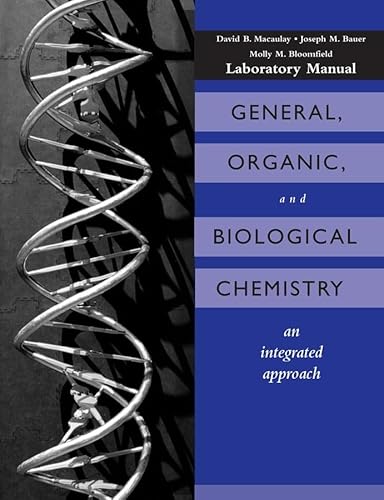 David B. Macaulay • Joseph M. Bauer
Molly M. Bloomfield
Laboratory Manual

GENERAL,

ORGANIC,

and

BIOLOGICAL

CHEMISTRY

an integrated approach